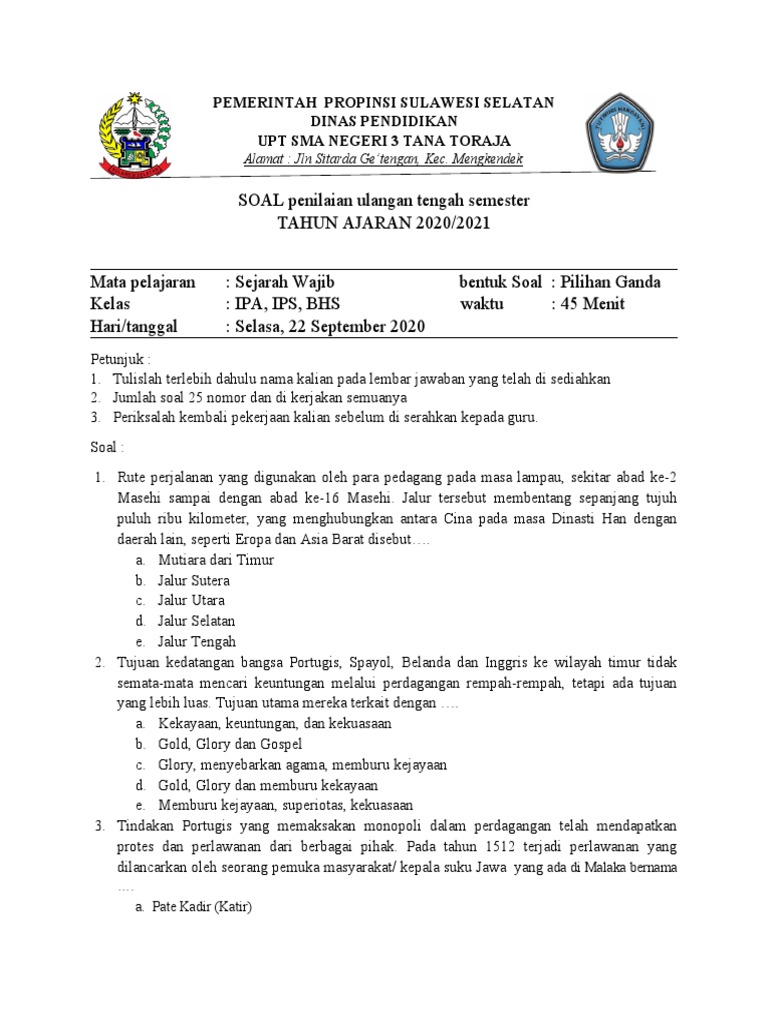 PEMERINTAH PROPINSI SULAWESI SELATAN
DINAS PENDIDIKAN
UPT SMA NEGERI 3 TANA TORAJA
Alamat : Jln Sitarda Ge'tengan, Kec. Mengkendek

SOAL penilaian ulangan tengah semester
TAHUN AJARAN 2020/2021

Mata pelajaran : Sejarah Wajib bentuk Soal : Pilihan Ganda
Kelas : IPA, IPS, BHS waktu : 45 Menit
Hari/tanggal : Selasa, 22 September 2020

Petunjuk :
1. Tulislah terlebih dahulu nama kalian pada lembar jawaban yang telah di sediahkan
2. Jumlah soal 25 nomor dan di kerjakan semuanya
3. Periksalah kembali pekerjaan kalian sebelum di serahkan kepada guru.

Soal :

1. Rute perjalanan yang digunakan oleh para pedagang pada masa lampau, sekitar abad ke-2 Masehi sampai dengan abad ke-16 Masehi. Jalur tersebut membentang sepanjang tujuh puluh ribu kilometer, yang menghubungkan antara Cina pada masa Dinasti Han dengan daerah lain, seperti Eropa dan Asia Barat disebut….
a. Mutiara dari Timur
b. Jalur Sutera
c. Jalur Utara
d. Jalur Selatan
e. Jalur Tengah
2. Tujuan kedatangan bangsa Portugis, Spayol, Belanda dan Inggris ke wilayah timur tidak semata-mata mencari keuntungan melalui perdagangan rempah-rempah, tetapi ada tujuan yang lebih luas. Tujuan utama mereka terkait dengan ….
a. Kekayaan, keuntungan, dan kekuasaan
b. Gold, Glory dan Gospel
c. Glory, menyebarkan agama, memburu kejayaan
d. Gold, Glory dan memburu kekayaan
e. Memburu kejayaan, superiotas, kekuasaan
3. Tindakan Portugis yang memaksakan monopoli dalam perdagangan telah mendapatkan protes dan perlawanan dari berbagai pihak. Pada tahun 1512 terjadi perlawanan yang dilancarkan oleh seorang pemuka masyarakat/ kepala suku Jawa yang ada di Malaka bernama ….
a. Pate Kadir (Katir)